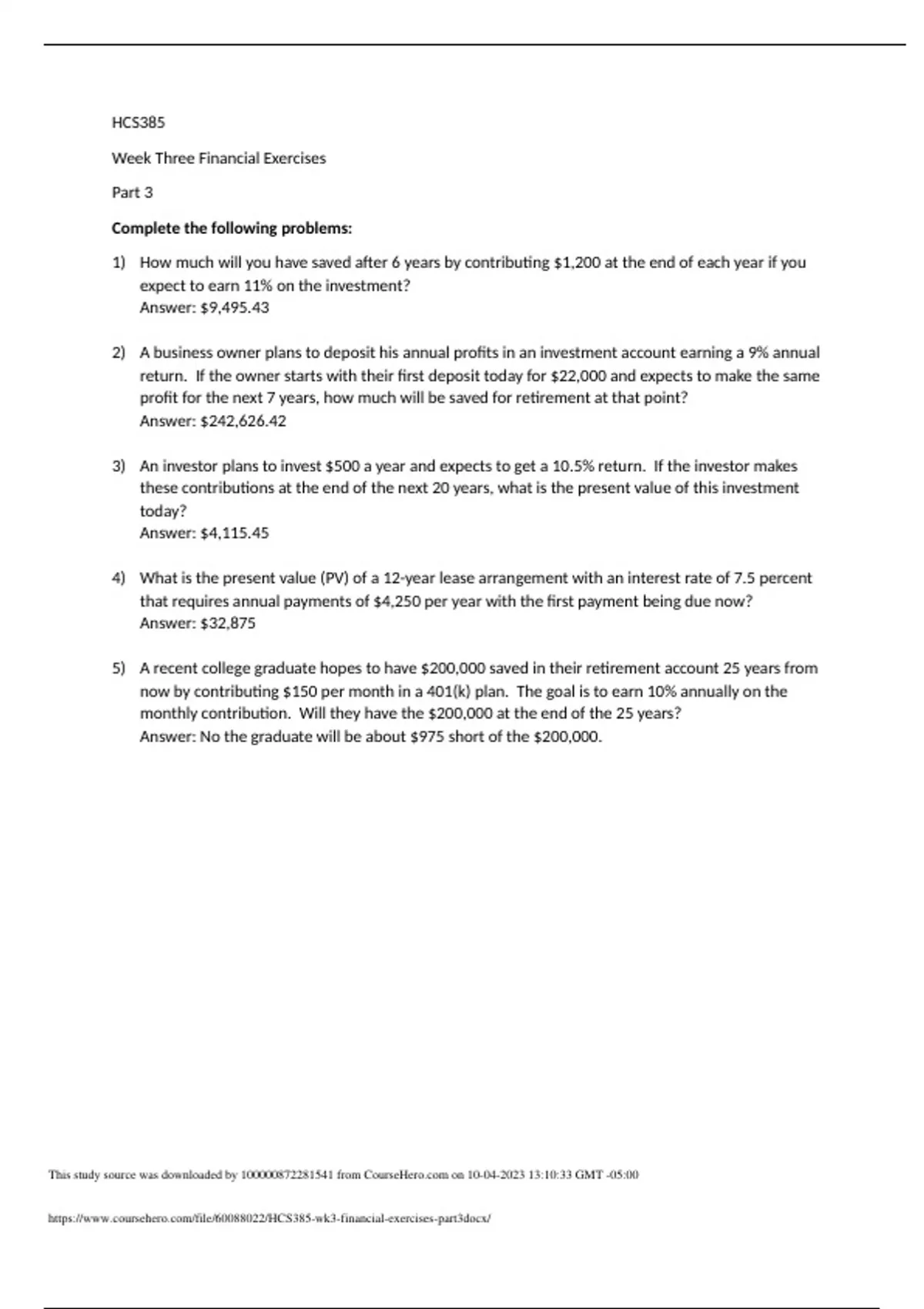 HCS385

Week Three Financial Exercises

Part 3

Complete the following problems:

1) How much will you have saved after 6 years by contributing $1,200 at the end of each year if you expect to earn 11% on the investment?
Answer: $9,495.43

2) A business owner plans to deposit his annual profits in an investment account earning a 9% annual return. If the owner starts with their first deposit today for $22,000 and expects to make the same profit for the next 7 years, how much will be saved for retirement at that point?
Answer: $242,626.42

3) An investor plans to invest $500 a year and expects to get a 10.5% return. If the investor makes these contributions at the end of the next 20 years, what is the present value of this investment today?
Answer: $4,115.45

4) What is the present value (PV) of a 12-year lease arrangement with an interest rate of 7.5 percent that requires annual payments of $4,250 per year with the first payment being due now?
Answer: $32,875

5) A recent college graduate hopes to have $200,000 saved in their retirement account 25 years from now by contributing $150 per month in a 401(k) plan. The goal is to earn 10% annually on the monthly contribution. Will they have the $200,000 at the end of the 25 years?
Answer: No the graduate will be about $975 short of the $200,000.

This study source was downloaded by 100000872281541 from CourseHero.com on 10-04-2023 13:10:33 GMT -05:00

https://www.coursehero.com/file/60088022/HCS385-wk3-financial-exercises-part3docx/